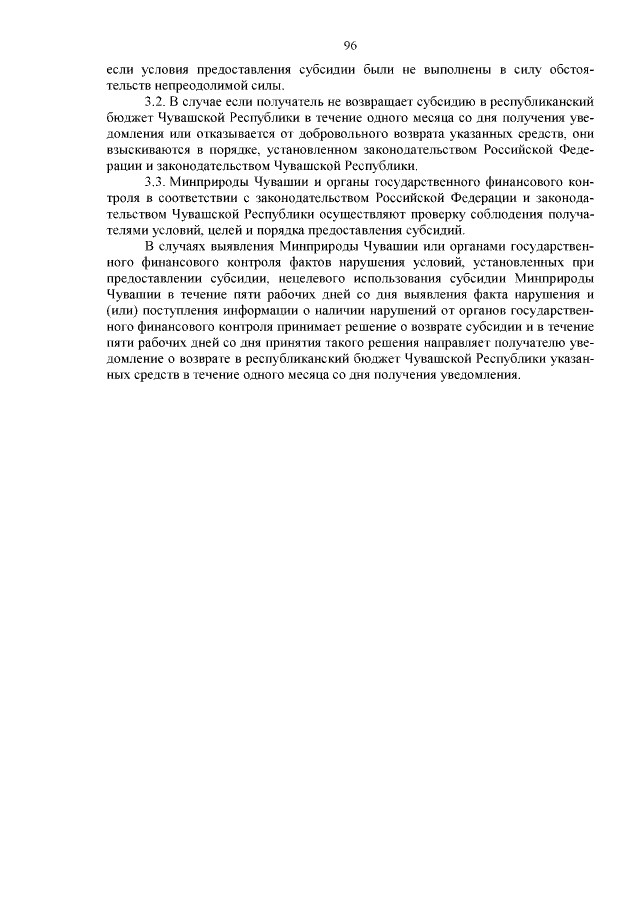 96

если условия предоставления субсидии были не выполнены в силу обстоятельств непреодолимой силы.

3.2. В случае если получатель не возвращает субсидию в республиканский бюджет Чувашской Республики в течение одного месяца со дня получения уведомления или отказывается от добровольного возврата указанных средств, они взыскиваются в порядке, установленном законодательством Российской Федерации и законодательством Чувашской Республики.

3.3. Минприроды Чувашии и органы государственного финансового контроля в соответствии с законодательством Российской Федерации и законодательством Чувашской Республики осуществляют проверку соблюдения получателями условий, целей и порядка предоставления субсидий.

В случаях выявления Минприроды Чувашии или органами государственного финансового контроля фактов нарушения условий, установленных при предоставлении субсидии, нецелевого использования субсидии Минприроды Чувашии в течение пяти рабочих дней со дня выявления факта нарушения и (или) поступления информации о наличии нарушений от органов государственного финансового контроля принимает решение о возврате субсидии и в течение пяти рабочих дней со дня принятия такого решения направляет получателю уведомление о возврате в республиканский бюджет Чувашской Республики указанных средств в течение одного месяца со дня получения уведомления.